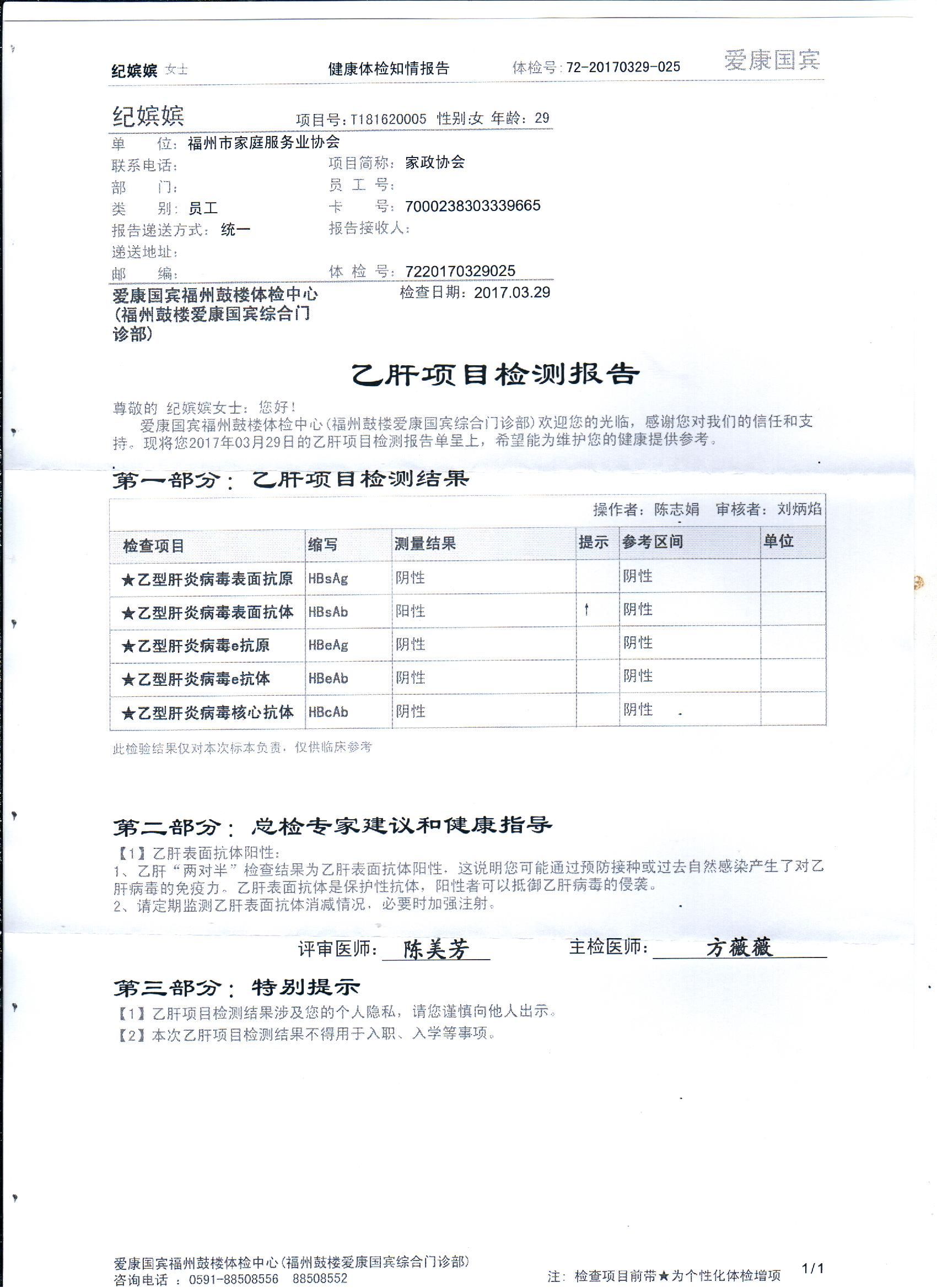 纪嫔嫔 女士　　健康体检知情报告　　体检号：72-20170329-025　　爱康国宾

纪嫔嫔　　项目号：T181620005 性别:女 年龄：29
单　　位：福州市家庭服务业协会
联系电话：　　项目简称：家政协会
部　　门：　　员 工 号：
类　　别：员工　　卡　　号：7000238303339665
报告递送方式：统一　　报告接收人：
递送地址：
邮　　编：　　体 检 号：7220170329025
爱康国宾福州鼓楼体检中心（福州鼓楼爱康国宾综合门诊部）　　检查日期：2017.03.29

乙肝项目检测报告

尊敬的 纪嫔嫔女士：您好！
爱康国宾福州鼓楼体检中心（福州鼓楼爱康国宾综合门诊部）欢迎您的光临，感谢您对我们的信任和支持。现将您2017年03月29日的乙肝项目检测报告单呈上，希望能为维护您的健康提供参考。

第一部分：乙肝项目检测结果

操作者：陈志娟　审核者：刘炳焰

| 检查项目 | 缩写 | 测量结果 | 提示 | 参考区间 | 单位 |
|---|---|---|---|---|---|
| ★乙型肝炎病毒表面抗原 | HBsAg | 阴性 | | 阴性 | |
| ★乙型肝炎病毒表面抗体 | HBsAb | 阳性 | ↑ | 阴性 | |
| ★乙型肝炎病毒e抗原 | HBeAg | 阴性 | | 阴性 | |
| ★乙型肝炎病毒e抗体 | HBeAb | 阴性 | | 阴性 | |
| ★乙型肝炎病毒核心抗体 | HBcAb | 阴性 | | 阴性 | |

此检验结果仅对本次标本负责，仅供临床参考

第二部分：总检专家建议和健康指导
【1】乙肝表面抗体阳性：
1、乙肝“两对半”检查结果为乙肝表面抗体阳性，这说明您可能通过预防接种或过去自然感染产生了对乙肝病毒的免疫力。乙肝表面抗体是保护性抗体，阳性者可以抵御乙肝病毒的侵袭。
2、请定期监测乙肝表面抗体消减情况，必要时加强注射。

评审医师：陈美芳　　主检医师：方薇薇

第三部分：特别提示
【1】乙肝项目检测结果涉及您的个人隐私，请您谨慎向他人出示。
【2】本次乙肝项目检测结果不得用于入职、入学等事项。

爱康国宾福州鼓楼体检中心（福州鼓楼爱康国宾综合门诊部）
咨询电话 ：0591-88508556　88508552
注：检查项目前带★为个性化体检增项　　1/1